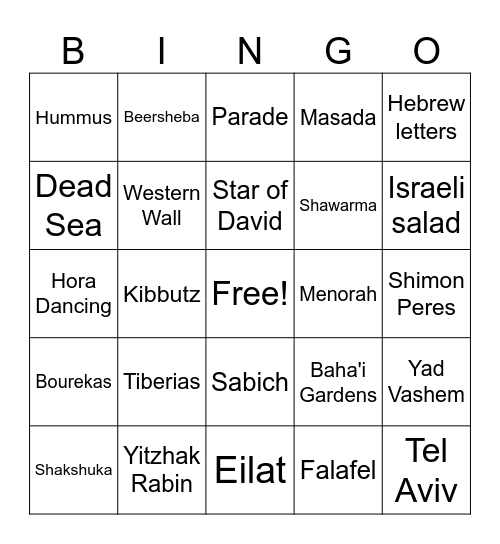 | B | I | N | G | O |
|---|---|---|---|---|
| Hummus | Beersheba | Parade | Masada | Hebrew letters |
| Dead Sea | Western Wall | Star of David | Shawarma | Israeli salad |
| Hora Dancing | Kibbutz | Free! | Menorah | Shimon Peres |
| Bourekas | Tiberias | Sabich | Baha'i Gardens | Yad Vashem |
| Shakshuka | Yitzhak Rabin | Eilat | Falafel | Tel Aviv |